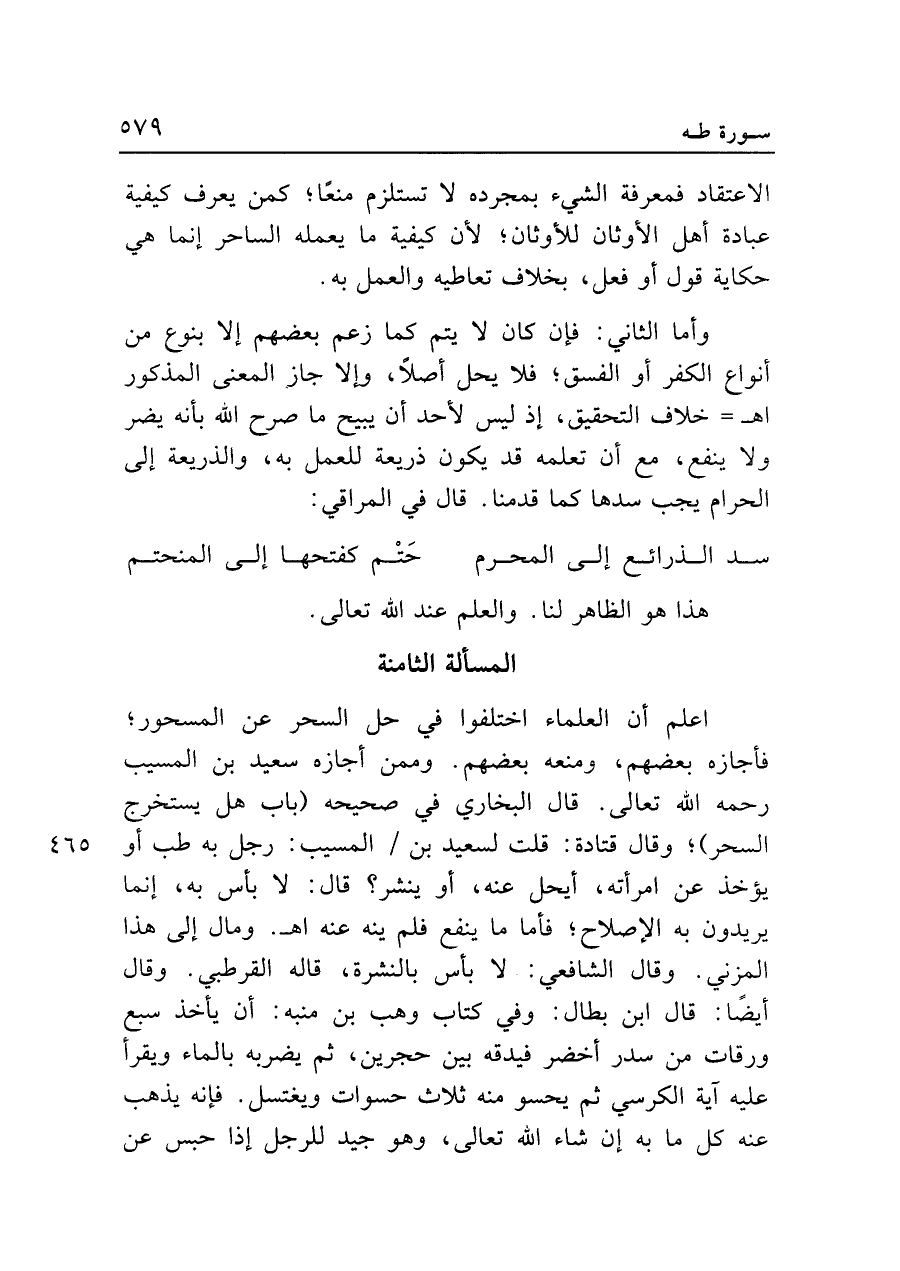 سورة طه ٥٧٩

الاعتقاد فمعرفة الشيء بمجرده لا تستلزم منعًا؛ كمن يعرف كيفية عبادة أهل الأوثان للأوثان؛ لأن كيفية ما يعمله الساحر إنما هي حكاية قول أو فعل، بخلاف تعاطيه والعمل به.

وأما الثاني: فإن كان لا يتم كما زعم بعضهم إلا بنوع من أنواع الكفر أو الفسق؛ فلا يحل أصلاً، وإلا جاز المعنى المذكور اهـ = خلاف التحقيق، إذ ليس لأحد أن يبيح ما صرح الله بأنه يضر ولا ينفع، مع أن تعلمه قد يكون ذريعة للعمل به، والذريعة إلى الحرام يجب سدها كما قدمنا. قال في المراقي:

سد الذرائع إلى المحرم حَتْم كفتحها إلى المنحتم

هذا هو الظاهر لنا. والعلم عند الله تعالى.

المسألة الثامنة

اعلم أن العلماء اختلفوا في حل السحر عن المسحور؛ فأجازه بعضهم، ومنعه بعضهم. وممن أجازه سعيد بن المسيب رحمه الله تعالى. قال البخاري في صحيحه (باب هل يستخرج السحر)؛ وقال قتادة: قلت لسعيد بن / المسيب: رجل به طب أو يؤخذ عن امرأته، أيحل عنه، أو ينشر؟ قال: لا بأس به، إنما يريدون به الإصلاح؛ فأما ما ينفع فلم ينه عنه اهـ. ومال إلى هذا المزني. وقال الشافعي: لا بأس بالنشرة، قاله القرطبي. وقال أيضًا: قال ابن بطال: وفي كتاب وهب بن منبه: أن يأخذ سبع ورقات من سدر أخضر فيدقه بين حجرين، ثم يضربه بالماء ويقرأ عليه آية الكرسي ثم يحسو منه ثلاث حسوات ويغتسل. فإنه يذهب عنه كل ما به إن شاء الله تعالى، وهو جيد للرجل إذا حبس عن

٤٦٥